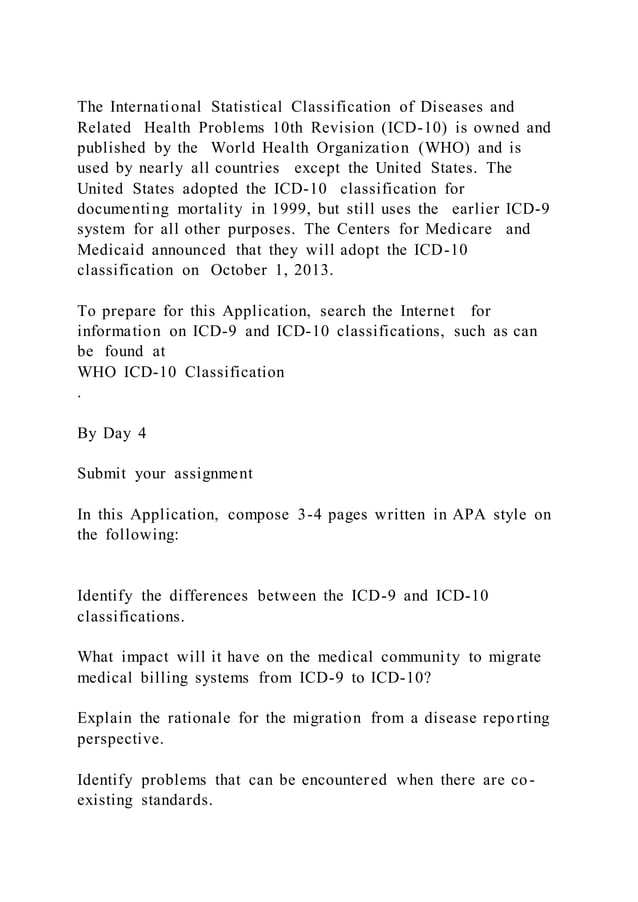 The International Statistical Classification of Diseases and Related Health Problems 10th Revision (ICD-10) is owned and published by the World Health Organization (WHO) and is used by nearly all countries except the United States. The United States adopted the ICD-10 classification for documenting mortality in 1999, but still uses the earlier ICD-9 system for all other purposes. The Centers for Medicare and Medicaid announced that they will adopt the ICD-10 classification on October 1, 2013.

To prepare for this Application, search the Internet for information on ICD-9 and ICD-10 classifications, such as can be found at
WHO ICD-10 Classification
.

By Day 4

Submit your assignment

In this Application, compose 3-4 pages written in APA style on the following:

Identify the differences between the ICD-9 and ICD-10 classifications.

What impact will it have on the medical community to migrate medical billing systems from ICD-9 to ICD-10?

Explain the rationale for the migration from a disease reporting perspective.

Identify problems that can be encountered when there are co-existing standards.